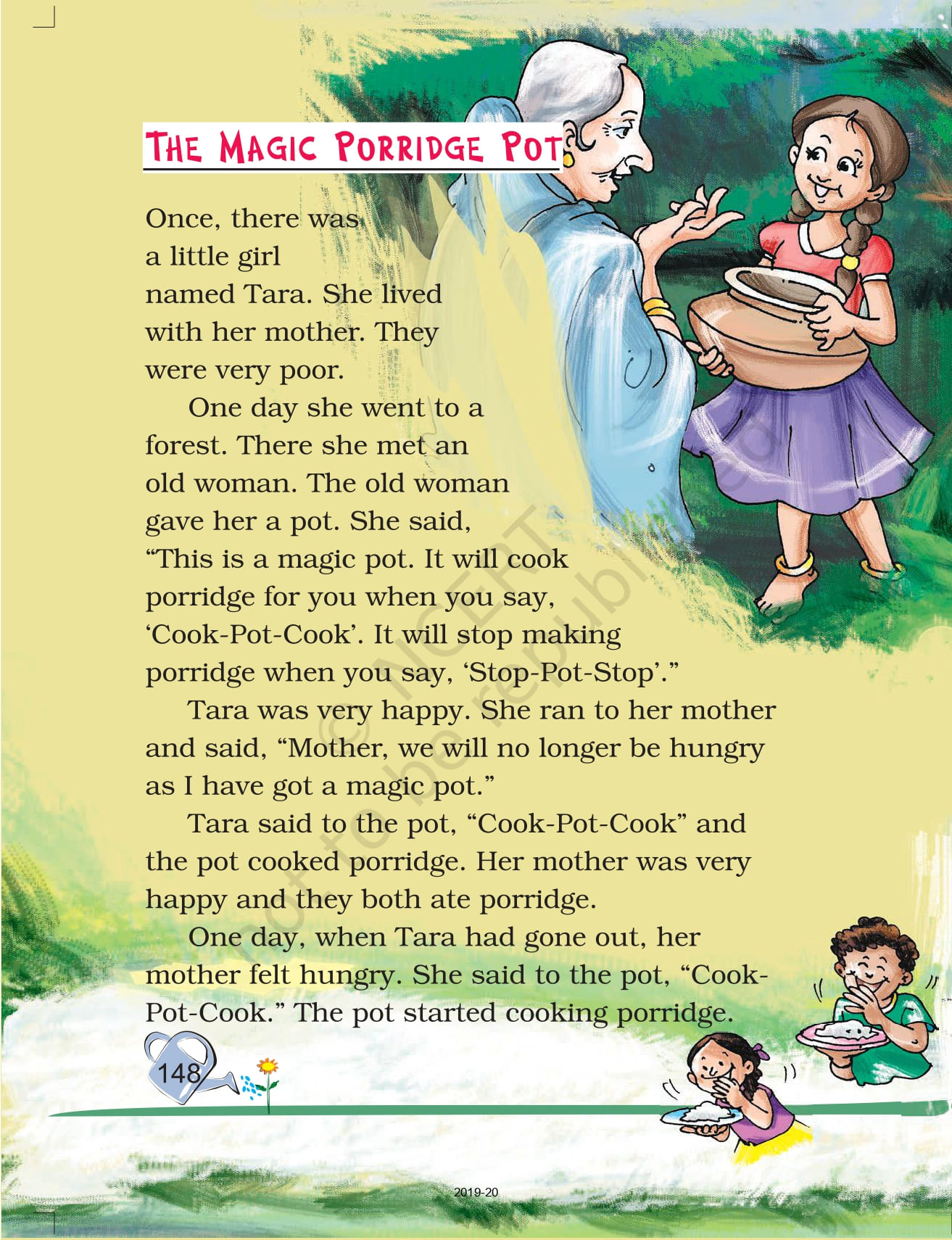 THE MAGIC PORRIDGE POT

Once, there was a little girl named Tara. She lived with her mother. They were very poor.

One day she went to a forest. There she met an old woman. The old woman gave her a pot. She said, "This is a magic pot. It will cook porridge for you when you say, 'Cook-Pot-Cook'. It will stop making porridge when you say, 'Stop-Pot-Stop'."

Tara was very happy. She ran to her mother and said, "Mother, we will no longer be hungry as I have got a magic pot."

Tara said to the pot, "Cook-Pot-Cook" and the pot cooked porridge. Her mother was very happy and they both ate porridge.

One day, when Tara had gone out, her mother felt hungry. She said to the pot, "Cook-Pot-Cook." The pot started cooking porridge.

148

2019-20

© NCERT not to be republished